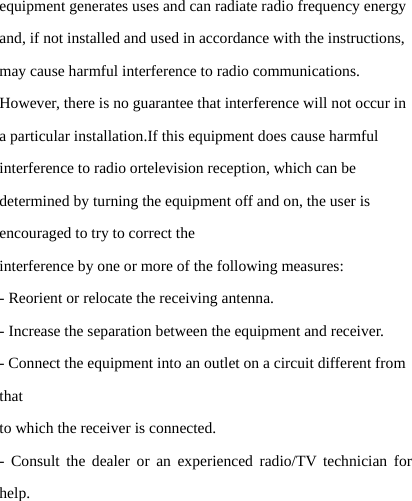 equipment generates uses and can radiate radio frequency energy and, if not installed and used in accordance with the instructions, may cause harmful interference to radio communications. However, there is no guarantee that interference will not occur in a particular installation.If this equipment does cause harmful interference to radio ortelevision reception, which can be determined by turning the equipment off and on, the user is encouraged to try to correct the

interference by one or more of the following measures:

- Reorient or relocate the receiving antenna.

- Increase the separation between the equipment and receiver.

- Connect the equipment into an outlet on a circuit different from that

to which the receiver is connected.

- Consult the dealer or an experienced radio/TV technician for help.